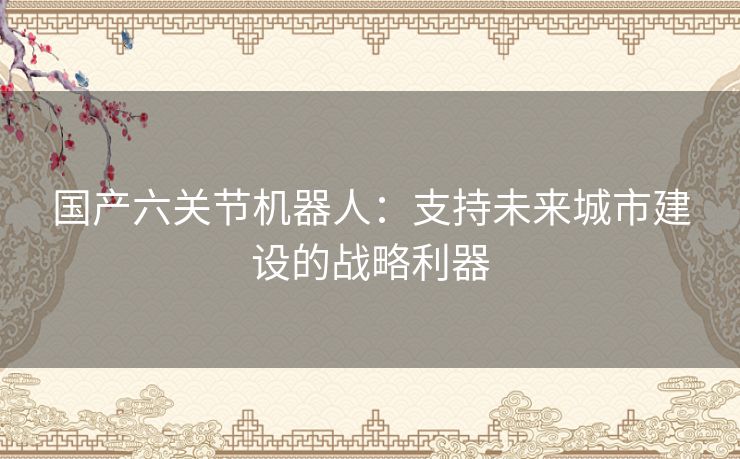 国产六关节机器人：支持未来城市建设的战略利器